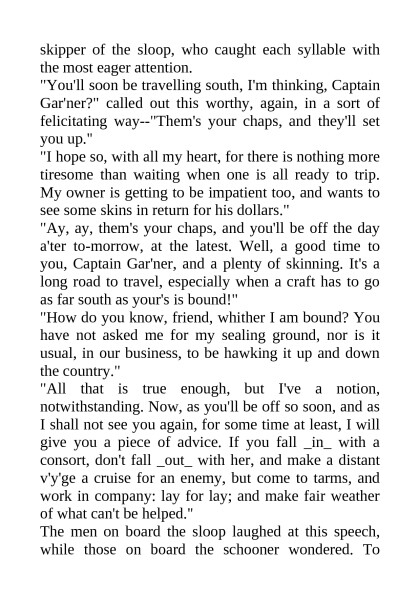 skipper of the sloop, who caught each syllable with the most eager attention.
"You'll soon be travelling south, I'm thinking, Captain Gar'ner?" called out this worthy, again, in a sort of felicitating way--"Them's your chaps, and they'll set you up."
"I hope so, with all my heart, for there is nothing more tiresome than waiting when one is all ready to trip. My owner is getting to be impatient too, and wants to see some skins in return for his dollars."
"Ay, ay, them's your chaps, and you'll be off the day a'ter to-morrow, at the latest. Well, a good time to you, Captain Gar'ner, and a plenty of skinning. It's a long road to travel, especially when a craft has to go as far south as your's is bound!"
"How do you know, friend, whither I am bound? You have not asked me for my sealing ground, nor is it usual, in our business, to be hawking it up and down the country."
"All that is true enough, but I've a notion, notwithstanding. Now, as you'll be off so soon, and as I shall not see you again, for some time at least, I will give you a piece of advice. If you fall _in_ with a consort, don't fall _out_ with her, and make a distant v'y'ge a cruise for an enemy, but come to tarms, and work in company: lay for lay; and make fair weather of what can't be helped."
The men on board the sloop laughed at this speech, while those on board the schooner wondered. To